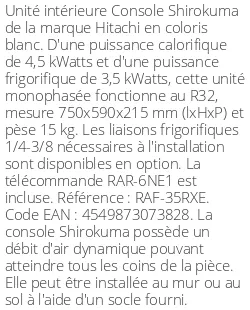 Unité intérieure Console Shirokuma de la marque Hitachi en coloris blanc. D'une puissance calorifique de 4,5 kWatts et d'une puissance frigorifique de 3,5 kWatts, cette unité monophasée fonctionne au R32, mesure 750x590x215 mm (lxHxP) et pèse 15 kg. Les liaisons frigorifiques 1/4-3/8 nécessaires à l'installation sont disponibles en option. La télécommande RAR-6NE1 est incluse. Référence : RAF-35RXE. Code EAN : 4549873073828. La console Shirokuma possède un débit d'air dynamique pouvant atteindre tous les coins de la pièce. Elle peut être installée au mur ou au sol à l'aide d'un socle fourni.